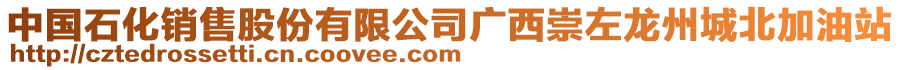 中国石化销售股份有限公司广西崇左龙州城北加油站
http://cztedrossetti.cn.coovee.com